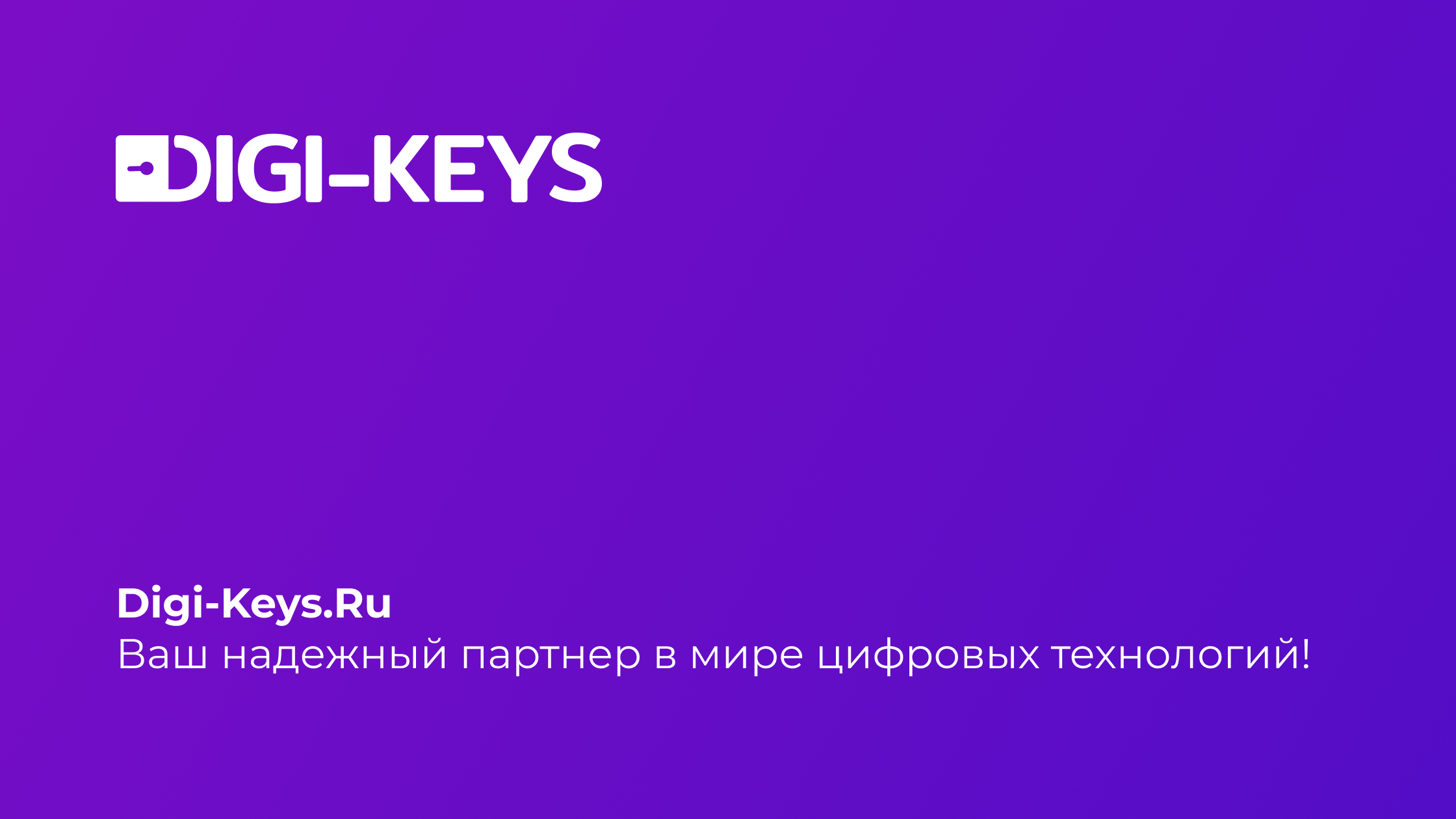 DIGI-KEYS

Digi-Keys.Ru
Ваш надежный партнер в мире цифровых технологий!